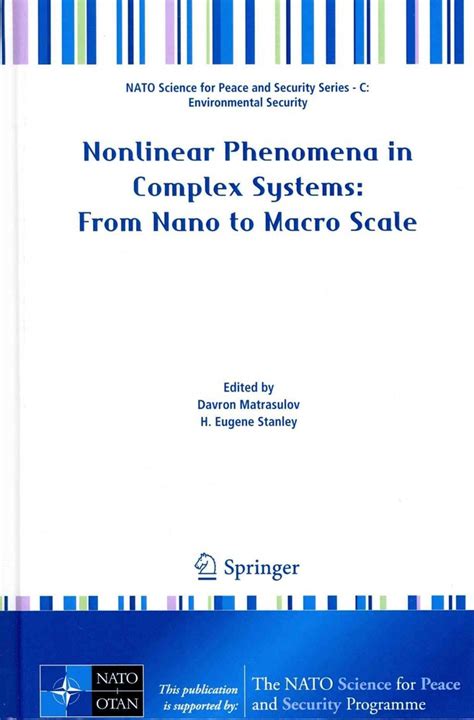 NATO Science for Peace and Security Series - C: Environmental Security

Nonlinear Phenomena in Complex Systems: From Nano to Macro Scale

Edited by
Davron Matrasulov
H. Eugene Stanley

Springer

NATO
OTAN

This publication is supported by:

The NATO Science for Peace and Security Programme